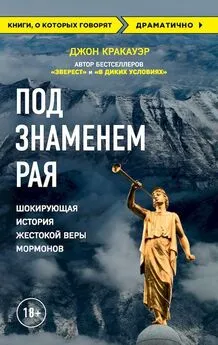 КНИГИ, О КОТОРЫХ ГОВОРЯТ ДРАМАТИЧНО

ДЖОН КРАКАУЭР

АВТОР БЕСТСЕЛЛЕРОВ «ЭВЕРЕСТ» и «В ДИКИХ УСЛОВИЯХ»

ПОД ЗНАМЕНЕМ РАЯ

ШОКИРУЮЩАЯ ИСТОРИЯ ЖЕСТОКОЙ ВЕРЫ МОРМОНОВ

18+